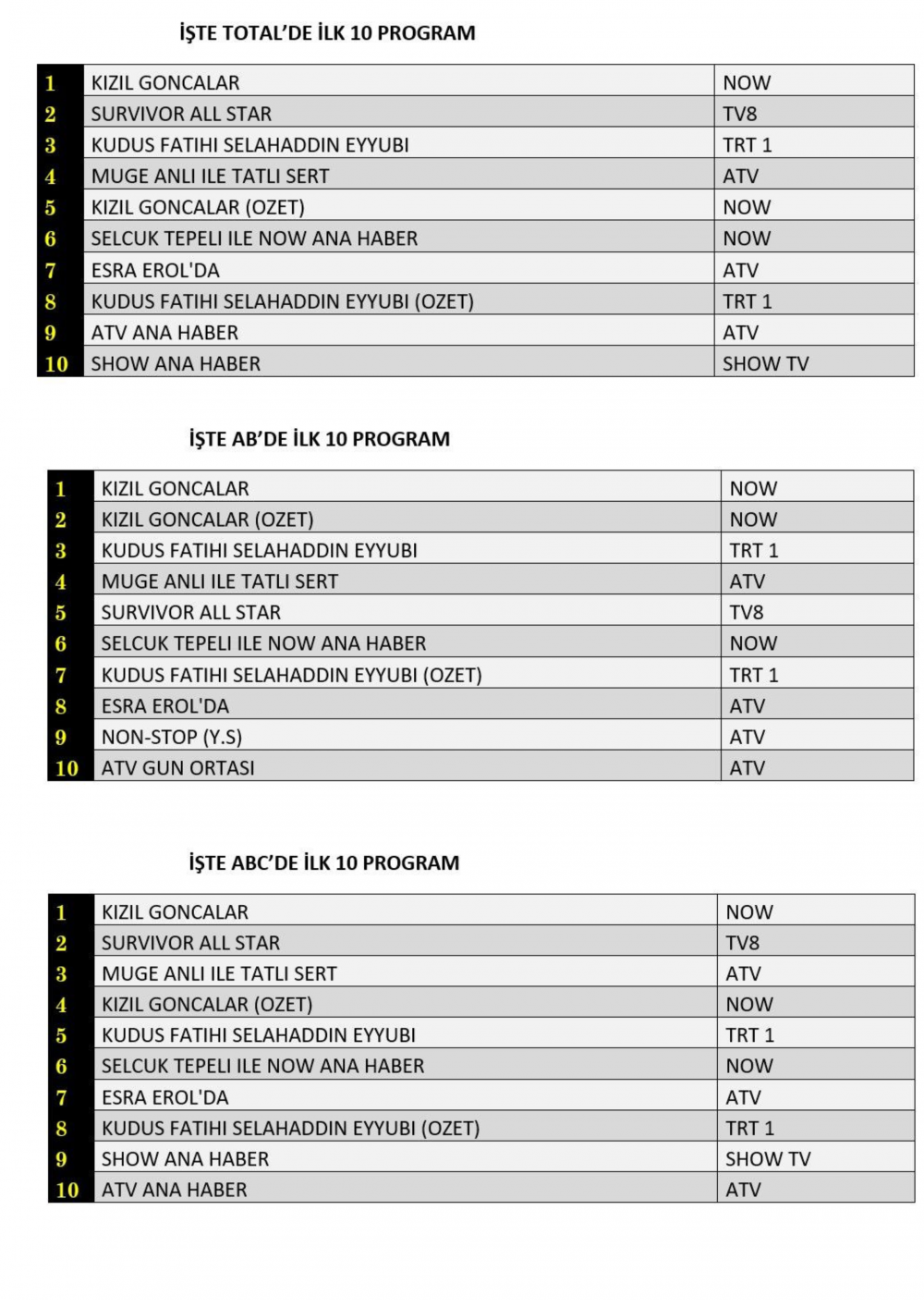 İŞTE TOTAL'DE İLK 10 PROGRAM

| 1 | KIZIL GONCALAR | NOW |
|---|---|---|
| 2 | SURVIVOR ALL STAR | TV8 |
| 3 | KUDUS FATIHI SELAHADDIN EYYUBI | TRT 1 |
| 4 | MUGE ANLI ILE TATLI SERT | ATV |
| 5 | KIZIL GONCALAR (OZET) | NOW |
| 6 | SELCUK TEPELI ILE NOW ANA HABER | NOW |
| 7 | ESRA EROL'DA | ATV |
| 8 | KUDUS FATIHI SELAHADDIN EYYUBI (OZET) | TRT 1 |
| 9 | ATV ANA HABER | ATV |
| 10 | SHOW ANA HABER | SHOW TV |

İŞTE AB'DE İLK 10 PROGRAM

| 1 | KIZIL GONCALAR | NOW |
|---|---|---|
| 2 | KIZIL GONCALAR (OZET) | NOW |
| 3 | KUDUS FATIHI SELAHADDIN EYYUBI | TRT 1 |
| 4 | MUGE ANLI ILE TATLI SERT | ATV |
| 5 | SURVIVOR ALL STAR | TV8 |
| 6 | SELCUK TEPELI ILE NOW ANA HABER | NOW |
| 7 | KUDUS FATIHI SELAHADDIN EYYUBI (OZET) | TRT 1 |
| 8 | ESRA EROL'DA | ATV |
| 9 | NON-STOP (Y.S) | ATV |
| 10 | ATV GUN ORTASI | ATV |

İŞTE ABC'DE İLK 10 PROGRAM

| 1 | KIZIL GONCALAR | NOW |
|---|---|---|
| 2 | SURVIVOR ALL STAR | TV8 |
| 3 | MUGE ANLI ILE TATLI SERT | ATV |
| 4 | KIZIL GONCALAR (OZET) | NOW |
| 5 | KUDUS FATIHI SELAHADDIN EYYUBI | TRT 1 |
| 6 | SELCUK TEPELI ILE NOW ANA HABER | NOW |
| 7 | ESRA EROL'DA | ATV |
| 8 | KUDUS FATIHI SELAHADDIN EYYUBI (OZET) | TRT 1 |
| 9 | SHOW ANA HABER | SHOW TV |
| 10 | ATV ANA HABER | ATV |